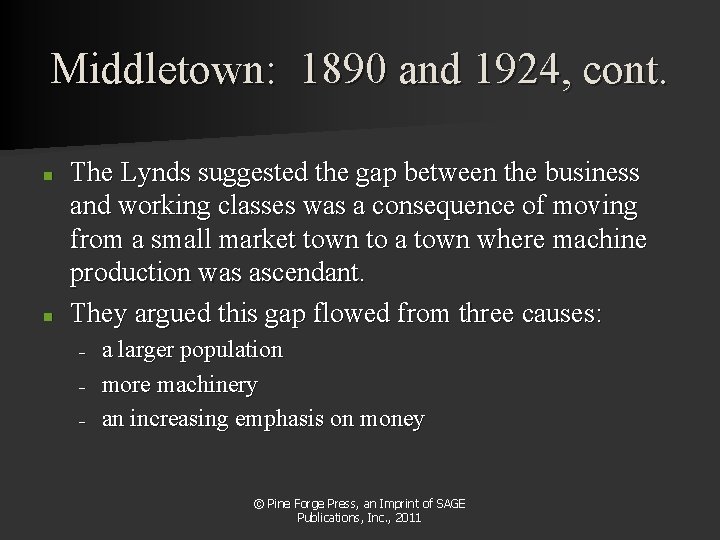 Middletown: 1890 and 1924, cont.

- The Lynds suggested the gap between the business and working classes was a consequence of moving from a small market town to a town where machine production was ascendant.
- They argued this gap flowed from three causes:
  - a larger population
  - more machinery
  - an increasing emphasis on money

© Pine Forge Press, an Imprint of SAGE Publications, Inc., 2011